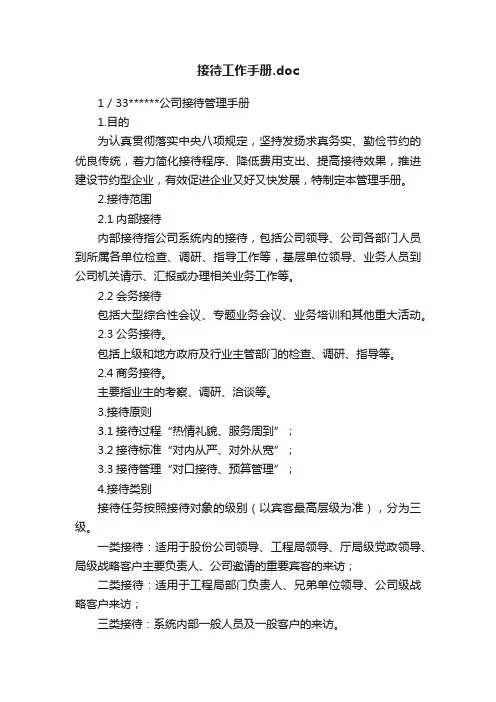 接待工作手册.doc

1 / 33******公司接待管理手册

1.目的

为认真贯彻落实中央八项规定，坚持发扬求真务实、勤俭节约的优良传统，着力简化接待程序、降低费用支出、提高接待效果，推进建设节约型企业，有效促进企业又好又快发展，特制定本管理手册。

2.接待范围

2.1 内部接待

内部接待指公司系统内的接待，包括公司领导、公司各部门人员到所属各单位检查、调研、指导工作等，基层单位领导、业务人员到公司机关请示、汇报或办理相关业务工作等。

2.2 会务接待

包括大型综合性会议、专题业务会议、业务培训和其他重大活动。

2.3 公务接待。

包括上级和地方政府及行业主管部门的检查、调研、指导等。

2.4 商务接待。

主要指业主的考察、调研、洽谈等。

3.接待原则

3.1 接待过程“热情礼貌、服务周到”；

3.2 接待标准“对内从严、对外从宽”；

3.3 接待管理“对口接待、预算管理”；

4.接待类别

接待任务按照接待对象的级别（以宾客最高层级为准），分为三级。

一类接待：适用于股份公司领导、工程局领导、厅局级党政领导、局级战略客户主要负责人、公司邀请的重要宾客的来访；

二类接待：适用于工程局部门负责人、兄弟单位领导、公司级战略客户来访；

三类接待：系统内部一般人员及一般客户的来访。